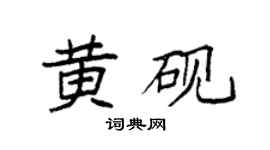 黄砚

词典网